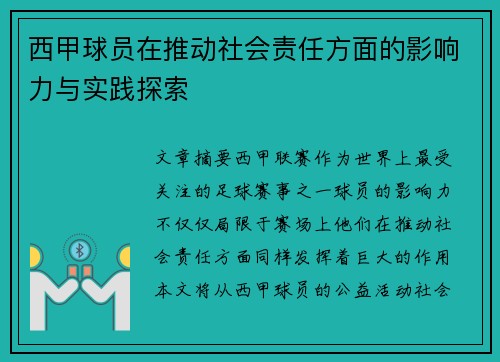 西甲球员在推动社会责任方面的影响力与实践探索

文章摘要西甲联赛作为世界上最受关注的足球赛事之一球员的影响力不仅仅局限于赛场上他们在推动社会责任方面同样发挥着巨大的作用本文将从西甲球员的公益活动社会